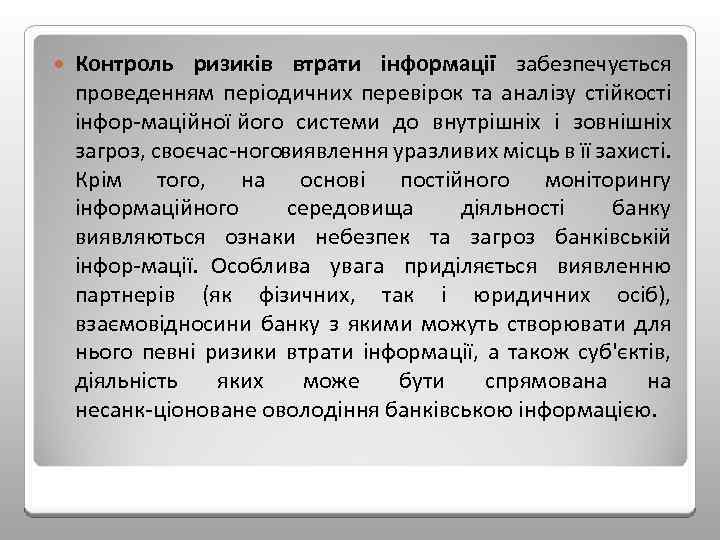 Контроль ризиків втрати інформації забезпечується проведенням періодичних перевірок та аналізу стійкості інфор-маційної його системи до внутрішніх і зовнішніх загроз, своєчас-ноговиявлення уразливих місць в її захисті. Крім того, на основі постійного моніторингу інформаційного середовища діяльності банку виявляються ознаки небезпек та загроз банківській інфор-мації. Особлива увага приділяється виявленню партнерів (як фізичних, так і юридичних осіб), взаємовідносини банку з якими можуть створювати для нього певні ризики втрати інформації, а також суб'єктів, діяльність яких може бути спрямована на несанк-ціоноване оволодіння банківською інформацією.